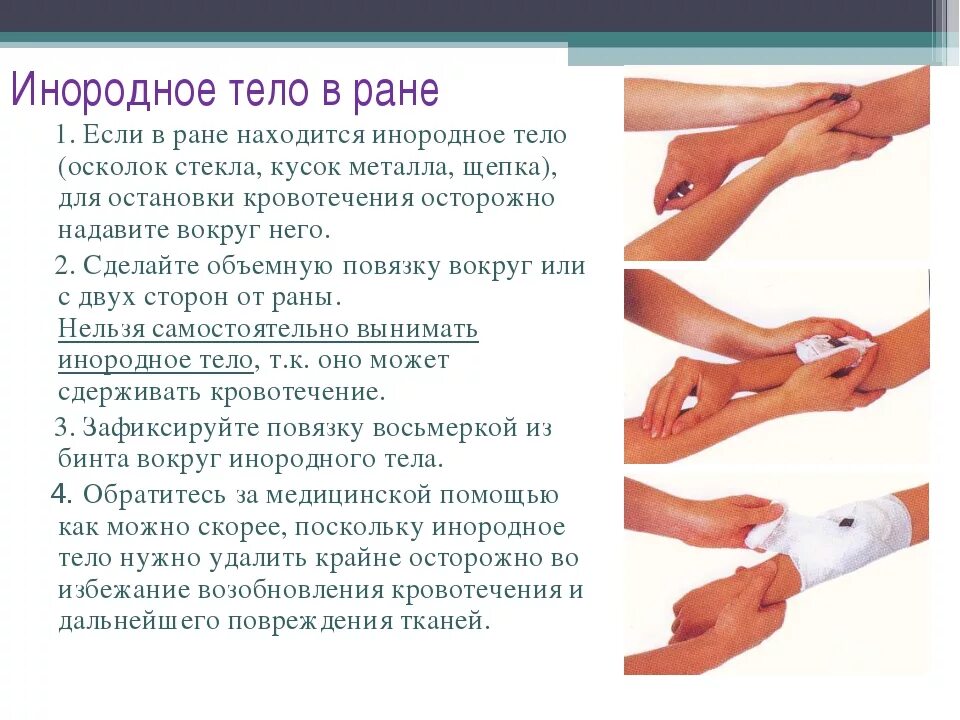 Инородное тело в ране

1. Если в ране находится инородное тело (осколок стекла, кусок металла, щепка), для остановки кровотечения осторожно надавите вокруг него.

2. Сделайте объемную повязку вокруг или с двух сторон от раны.
Нельзя самостоятельно вынимать инородное тело, т.к. оно может сдерживать кровотечение.

3. Зафиксируйте повязку восьмеркой из бинта вокруг инородного тела.

4. Обратитесь за медицинской помощью как можно скорее, поскольку инородное тело нужно удалить крайне осторожно во избежание возобновления кровотечения и дальнейшего повреждения тканей.